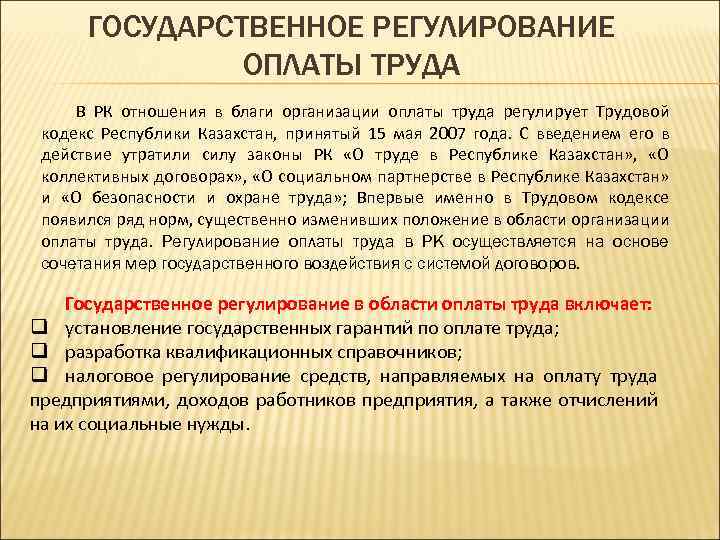 ГОСУДАРСТВЕННОЕ РЕГУЛИРОВАНИЕ ОПЛАТЫ ТРУДА

В РК отношения в благи организации оплаты труда регулирует Трудовой кодекс Республики Казахстан, принятый 15 мая 2007 года. С введением его в действие утратили силу законы РК «О труде в Республике Казахстан», «О коллективных договорах», «О социальном партнерстве в Республике Казахстан» и «О безопасности и охране труда»; Впервые именно в Трудовом кодексе появился ряд норм, существенно изменивших положение в области организации оплаты труда. Регулирование оплаты труда в РК осуществляется на основе сочетания мер государственного воздействия с системой договоров.

Государственное регулирование в области оплаты труда включает:
❑ установление государственных гарантий по оплате труда;
❑ разработка квалификационных справочников;
❑ налоговое регулирование средств, направляемых на оплату труда предприятиями, доходов работников предприятия, а также отчислений на их социальные нужды.